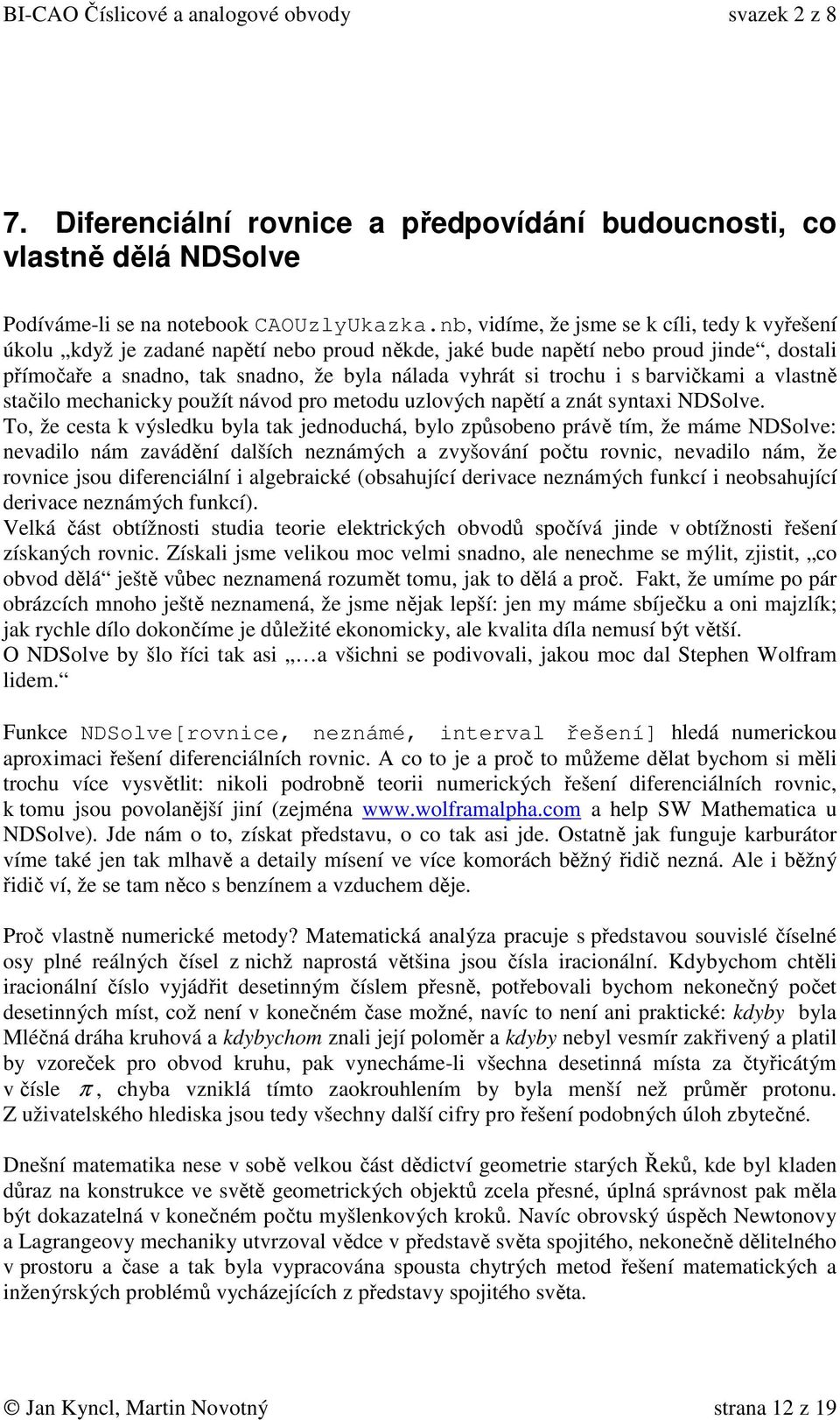 BI-CAO Číslicové a analogové obvody svazek 2 z 8

7. Diferenciální rovnice a předpovídání budoucnosti, co vlastně dělá NDSolve

Podíváme-li se na notebook CAOUzlyUkazka.nb, vidíme, že jsme se k cíli, tedy k vyřešení úkolu „když je zadané napětí nebo proud někde, jaké bude napětí nebo proud jinde“, dostali přímočaře a snadno, tak snadno, že byla nálada vyhrát si trochu i s barvičkami a vlastně stačilo mechanicky použít návod pro metodu uzlových napětí a znát syntaxi NDSolve.
To, že cesta k výsledku byla tak jednoduchá, bylo způsobeno právě tím, že máme NDSolve: nevadilo nám zavádění dalších neznámých a zvyšování počtu rovnic, nevadilo nám, že rovnice jsou diferenciální i algebraické (obsahující derivace neznámých funkcí i neobsahující derivace neznámých funkcí).
Velká část obtížnosti studia teorie elektrických obvodů spočívá jinde v obtížnosti řešení získaných rovnic. Získali jsme velikou moc velmi snadno, ale nenechme se mýlit, zjistit, „co obvod dělá“ ještě vůbec neznamená rozumět tomu, jak to dělá a proč. Fakt, že umíme po pár obrázcích mnoho ještě neznamená, že jsme nějak lepší: jen my máme sbíječku a oni majzlík; jak rychle dílo dokončíme je důležité ekonomicky, ale kvalita díla nemusí být větší.
O NDSolve by šlo říci tak asi „…a všichni se podivovali, jakou moc dal Stephen Wolfram lidem.“

Funkce NDSolve[rovnice, neznámé, interval řešení] hledá numerickou aproximaci řešení diferenciálních rovnic. A co to je a proč to můžeme dělat bychom si měli trochu více vysvětlit: nikoli podrobně teorii numerických řešení diferenciálních rovnic, k tomu jsou povolanější jiní (zejména www.wolframalpha.com a help SW Mathematica u NDSolve). Jde nám o to, získat představu, o co tak asi jde. Ostatně jak funguje karburátor víme také jen tak mlhavě a detaily mísení ve více komorách běžný řidič nezná. Ale i běžný řidič ví, že se tam něco s benzínem a vzduchem děje.

Proč vlastně numerické metody? Matematická analýza pracuje s představou souvislé číselné osy plné reálných čísel z nichž naprostá většina jsou čísla iracionální. Kdybychom chtěli iracionální číslo vyjádřit desetinným číslem přesně, potřebovali bychom nekonečný počet desetinných míst, což není v konečném čase možné, navíc to není ani praktické: kdyby byla Mléčná dráha kruhová a kdybychom znali její poloměr a kdyby nebyl vesmír zakřivený a platil by vzoreček pro obvod kruhu, pak vynecháme-li všechna desetinná místa za čtyřicátým v čísle $\pi$, chyba vzniklá tímto zaokrouhlením by byla menší než průměr protonu. Z uživatelského hlediska jsou tedy všechny další cifry pro řešení podobných úloh zbytečné.

Dnešní matematika nese v sobě velkou část dědictví geometrie starých Řeků, kde byl kladen důraz na konstrukce ve světě geometrických objektů zcela přesné, úplná správnost pak měla být dokazatelná v konečném počtu myšlenkových kroků. Navíc obrovský úspěch Newtonovy a Lagrangeovy mechaniky utvrzoval vědce v představě světa spojitého, nekonečně dělitelného v prostoru a čase a tak byla vypracována spousta chytrých metod řešení matematických a inženýrských problémů vycházejících z představy spojitého světa.

© Jan Kyncl, Martin Novotný strana 12 z 19